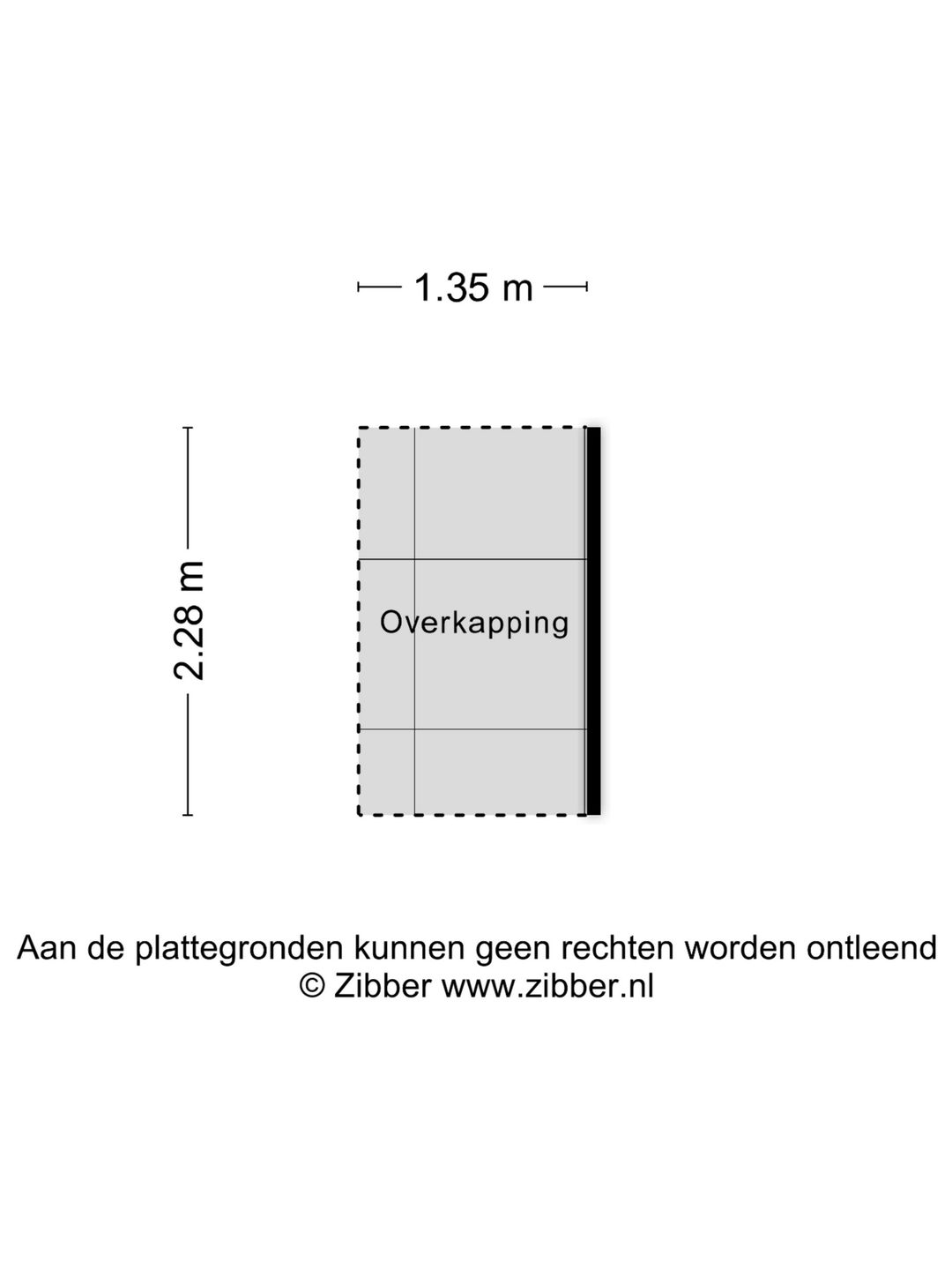 1.35 m

2.28 m

Overkapping

Aan de plattegronden kunnen geen rechten worden ontleend
© Zibber www.zibber.nl